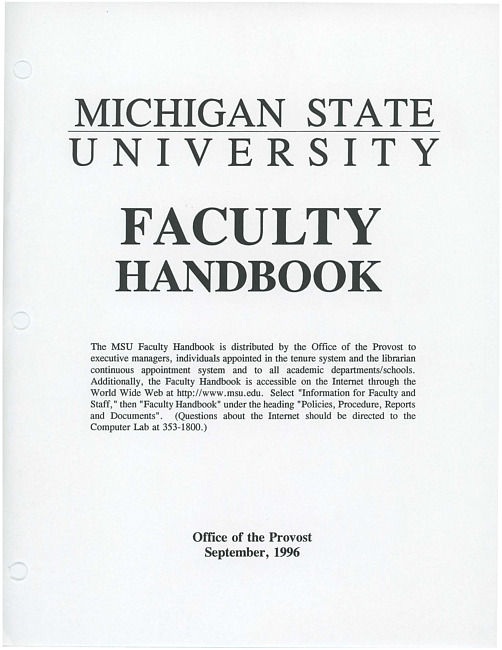 MICHIGAN STATE
UNIVERSITY

FACULTY
HANDBOOK

The MSU Faculty Handbook is distributed by the Office of the Provost to executive managers, individuals appointed in the tenure system and the librarian continuous appointment system and to all academic departments/schools. Additionally, the Faculty Handbook is accessible on the Internet through the World Wide Web at http://www.msu.edu. Select "Information for Faculty and Staff," then "Faculty Handbook" under the heading "Policies, Procedure, Reports and Documents". (Questions about the Internet should be directed to the Computer Lab at 353-1800.)

Office of the Provost
September, 1996